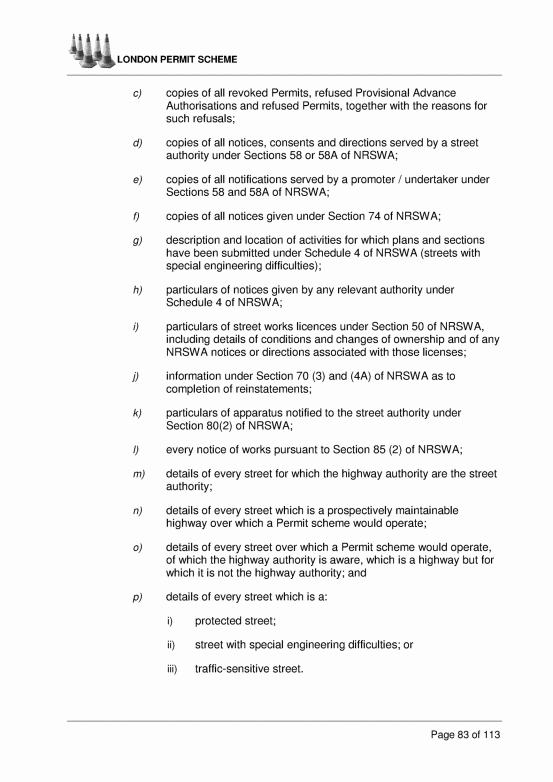 LONDON PERMIT SCHEME

c) copies of all revoked Permits, refused Provisional Advance Authorisations and refused Permits, together with the reasons for such refusals;

d) copies of all notices, consents and directions served by a street authority under Sections 58 or 58A of NRSWA;

e) copies of all notifications served by a promoter / undertaker under Sections 58 and 58A of NRSWA;

f) copies of all notices given under Section 74 of NRSWA;

g) description and location of activities for which plans and sections have been submitted under Schedule 4 of NRSWA (streets with special engineering difficulties);

h) particulars of notices given by any relevant authority under Schedule 4 of NRSWA;

i) particulars of street works licences under Section 50 of NRSWA, including details of conditions and changes of ownership and of any NRSWA notices or directions associated with those licenses;

j) information under Section 70 (3) and (4A) of NRSWA as to completion of reinstatements;

k) particulars of apparatus notified to the street authority under Section 80(2) of NRSWA;

l) every notice of works pursuant to Section 85 (2) of NRSWA;

m) details of every street for which the highway authority are the street authority;

n) details of every street which is a prospectively maintainable highway over which a Permit scheme would operate;

o) details of every street over which a Permit scheme would operate, of which the highway authority is aware, which is a highway but for which it is not the highway authority; and

p) details of every street which is a:

i) protected street;

ii) street with special engineering difficulties; or

iii) traffic-sensitive street.

Page 83 of 113